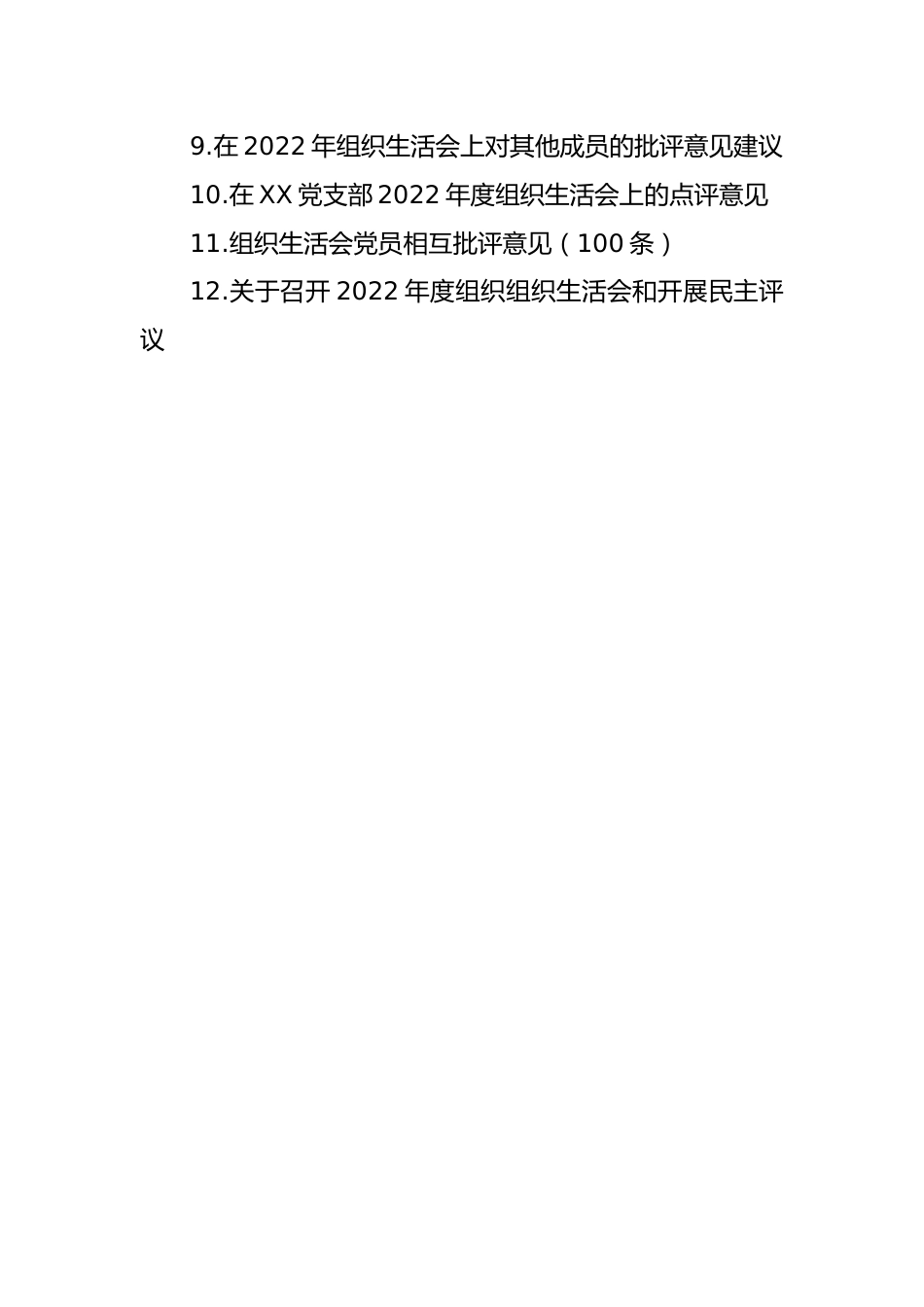 9.在 2022 年组织生活会上对其他成员的批评意见建议

10.在 XX 党支部 2022 年度组织生活会上的点评意见

11.组织生活会党员相互批评意见（100 条）

12.关于召开 2022 年度组织组织生活会和开展民主评议